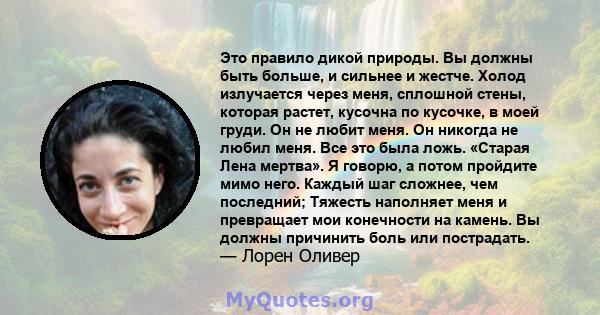 Это правило дикой природы. Вы должны быть больше, и сильнее и жестче. Холод излучается через меня, сплошной стены, которая растет, кусочна по кусочке, в моей груди. Он не любит меня. Он никогда не любил меня. Все это была ложь. «Старая Лена мертва». Я говорю, а потом пройдите мимо него. Каждый шаг сложнее, чем последний; Тяжесть наполняет меня и превращает мои конечности на камень. Вы должны причинить боль или пострадать.
— Лорен Оливер

MyQuotes.org